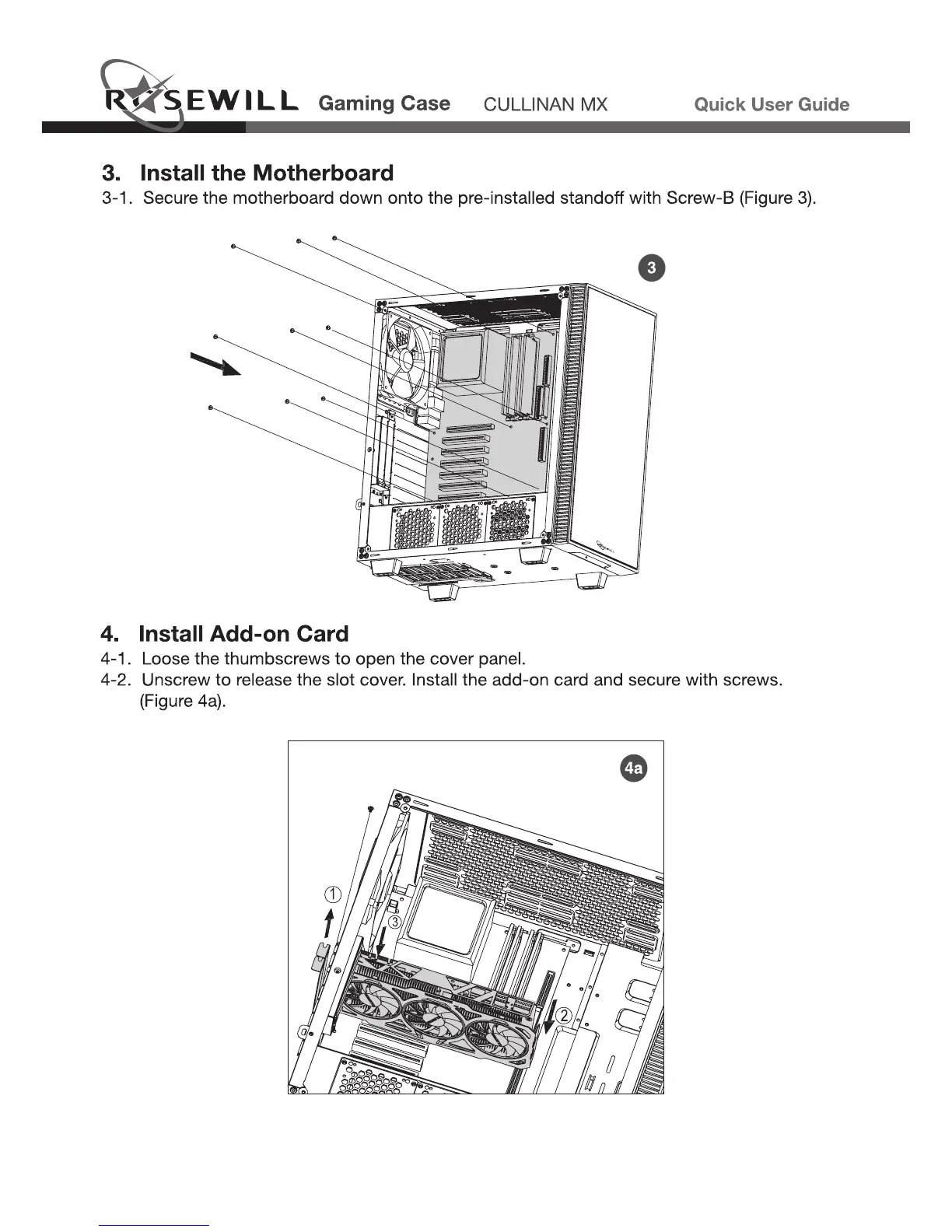 ROSEWILL Gaming Case CULLINAN MX Quick User Guide

3. Install the Motherboard

3-1. Secure the motherboard down onto the pre-installed standoff with Screw-B (Figure 3).

3

4. Install Add-on Card

4-1. Loose the thumbscrews to open the cover panel.

4-2. Unscrew to release the slot cover. Install the add-on card and secure with screws. (Figure 4a).

4a

1

3

2